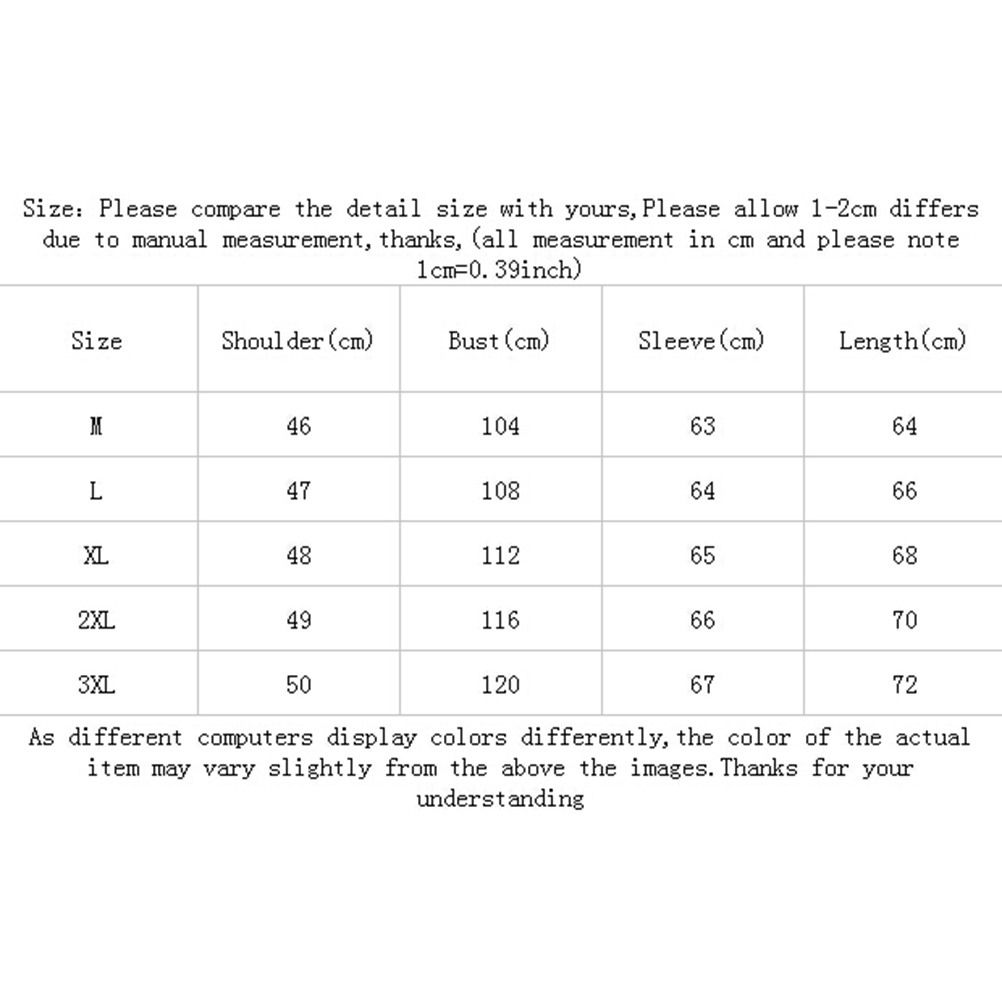 Size: Please compare the detail size with yours,Please allow 1-2cm differs due to manual measurement,thanks,(all measurement in cm and please note 1cm=0.39inch)

| Size | Shoulder(cm) | Bust(cm) | Sleeve(cm) | Length(cm) |
|---|---|---|---|---|
| M | 46 | 104 | 63 | 64 |
| L | 47 | 108 | 64 | 66 |
| XL | 48 | 112 | 65 | 68 |
| 2XL | 49 | 116 | 66 | 70 |
| 3XL | 50 | 120 | 67 | 72 |

As different computers display colors differently,the color of the actual item may vary slightly from the above the images.Thanks for your understanding